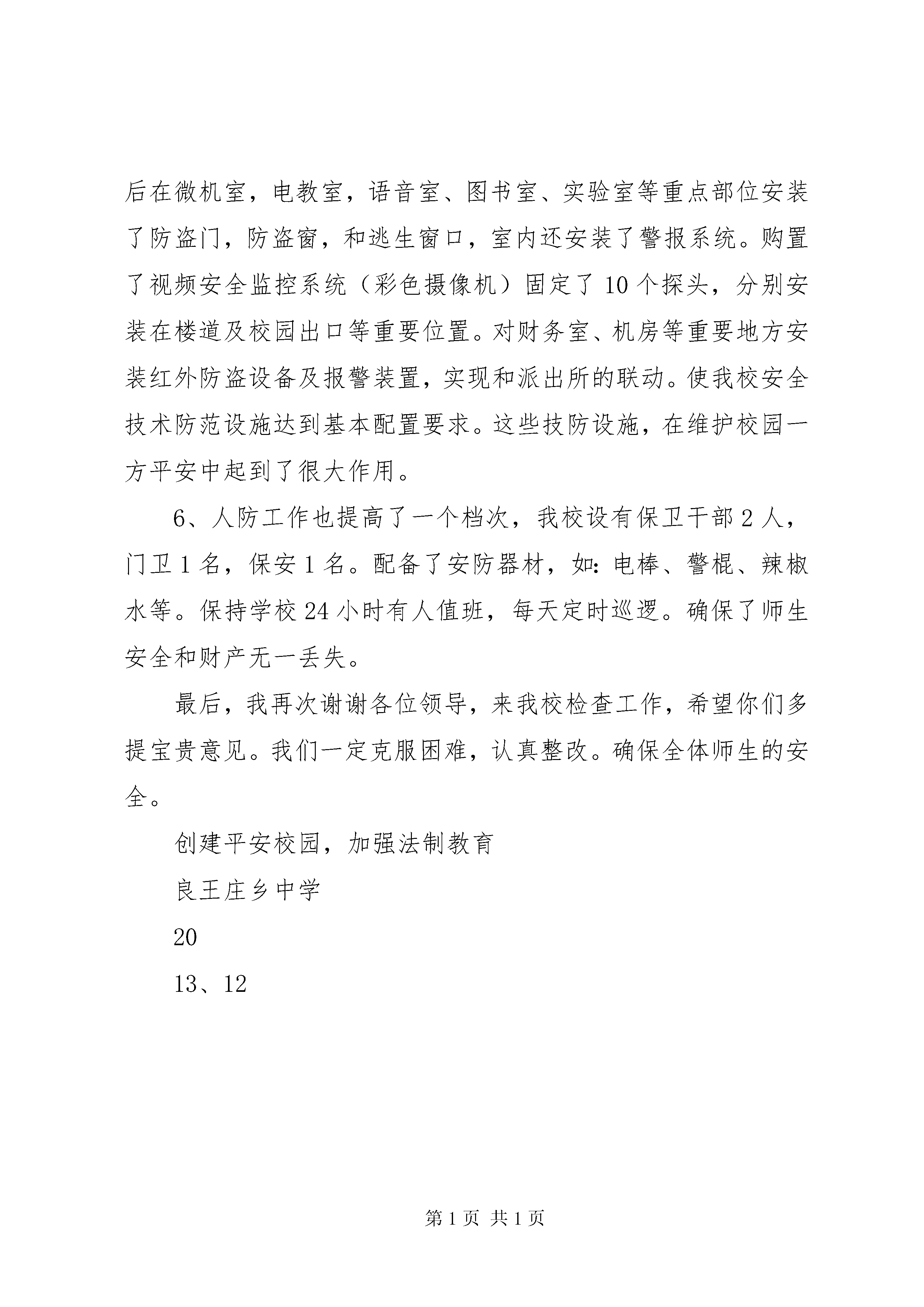 后在微机室，电教室，语音室、图书室、实验室等重点部位安装了防盗门，防盗窗，和逃生窗口，室内还安装了警报系统。购置了视频安全监控系统（彩色摄像机）固定了10个探头，分别安装在楼道及校园出口等重要位置。对财务室、机房等重要地方安装红外防盗设备及报警装置，实现和派出所的联动。使我校安全技术防范设施达到基本配置要求。这些技防设施，在维护校园一方平安中起到了很大作用。

6、人防工作也提高了一个档次，我校设有保卫干部2人，门卫1名，保安1名。配备了安防器材，如：电棒、警棍、辣椒水等。保持学校24小时有人值班，每天定时巡逻。确保了师生安全和财产无一丢失。

最后，我再次谢谢各位领导，来我校检查工作，希望你们多提宝贵意见。我们一定克服困难，认真整改。确保全体师生的安全。

创建平安校园，加强法制教育

良王庄乡中学

20

13、12

第1页 共1页